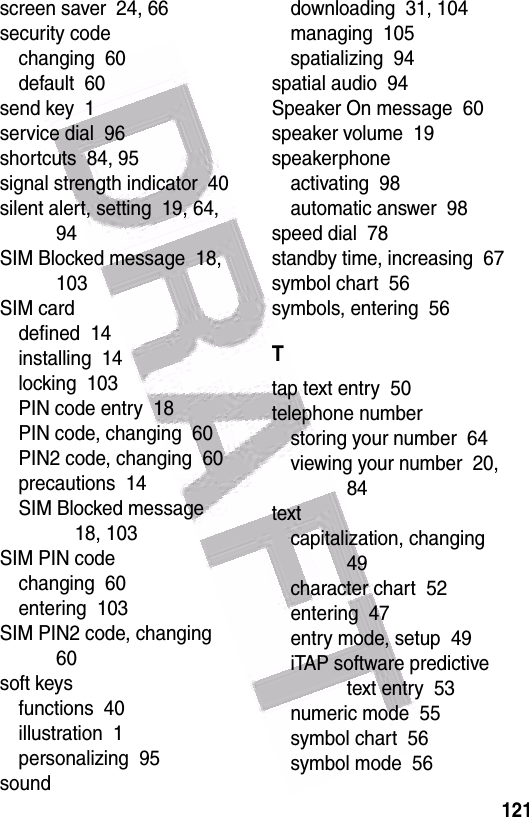 screen saver 24, 66
security code
changing 60
default 60
send key 1
service dial 96
shortcuts 84, 95
signal strength indicator 40
silent alert, setting 19, 64, 94
SIM Blocked message 18, 103
SIM card
defined 14
installing 14
locking 103
PIN code entry 18
PIN code, changing 60
PIN2 code, changing 60
precautions 14
SIM Blocked message 18, 103
SIM PIN code
changing 60
entering 103
SIM PIN2 code, changing 60
soft keys
functions 40
illustration 1
personalizing 95
sound

downloading 31, 104
managing 105
spatializing 94
spatial audio 94
Speaker On message 60
speaker volume 19
speakerphone
activating 98
automatic answer 98
speed dial 78
standby time, increasing 67
symbol chart 56
symbols, entering 56

T

tap text entry 50
telephone number
storing your number 64
viewing your number 20, 84
text
capitalization, changing 49
character chart 52
entering 47
entry mode, setup 49
iTAP software predictive text entry 53
numeric mode 55
symbol chart 56
symbol mode 56

DRAFT

121